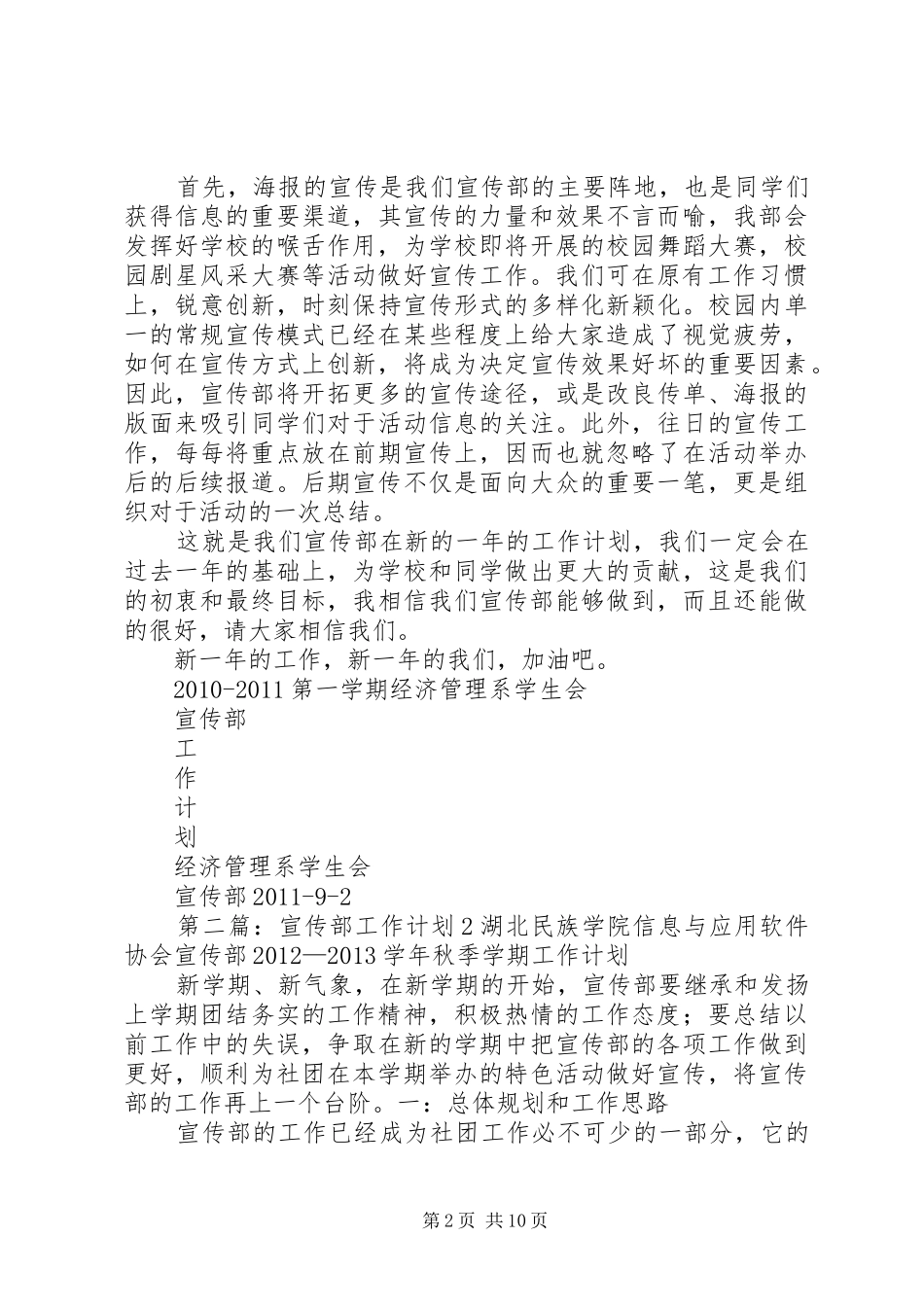 首先，海报的宣传是我们宣传部的主要阵地，也是同学们获得信息的重要渠道，其宣传的力量和效果不言而喻，我部会发挥好学校的喉舌作用，为学校即将开展的校园舞蹈大赛，校园剧星风采大赛等活动做好宣传工作。我们可在原有工作习惯上，锐意创新，时刻保持宣传形式的多样化新颖化。校园内单一的常规宣传模式已经在某些程度上给大家造成了视觉疲劳，如何在宣传方式上创新，将成为决定宣传效果好坏的重要因素。因此，宣传部将开拓更多的宣传途径，或是改良传单、海报的版面来吸引同学们对于活动信息的关注。此外，往日的宣传工作，每每将重点放在前期宣传上，因而也就忽略了在活动举办后的后续报道。后期宣传不仅是面向大众的重要一笔，更是组织对于活动的一次总结。

这就是我们宣传部在新的一年的工作计划，我们一定会在过去一年的基础上，为学校和同学做出更大的贡献，这是我们的初衷和最终目标，我相信我们宣传部能够做到，而且还能做的很好，请大家相信我们。

新一年的工作，新一年的我们，加油吧。

2010-2011 第一学期经济管理系学生会

宣传部

工

作

计

划

经济管理系学生会

宣传部 2011-9-2

第二篇：宣传部工作计划 2 湖北民族学院信息与应用软件协会宣传部 2012—2013 学年秋季学期工作计划

新学期、新气象，在新学期的开始，宣传部要继承和发扬上学期团结务实的工作精神，积极热情的工作态度；要总结以前工作中的失误，争取在新的学期中把宣传部的各项工作做到更好，顺利为社团在本学期举办的特色活动做好宣传，将宣传部的工作再上一个台阶。一：总体规划和工作思路

宣传部的工作已经成为社团工作必不可少的一部分，它的

第 2 页 共 10 页